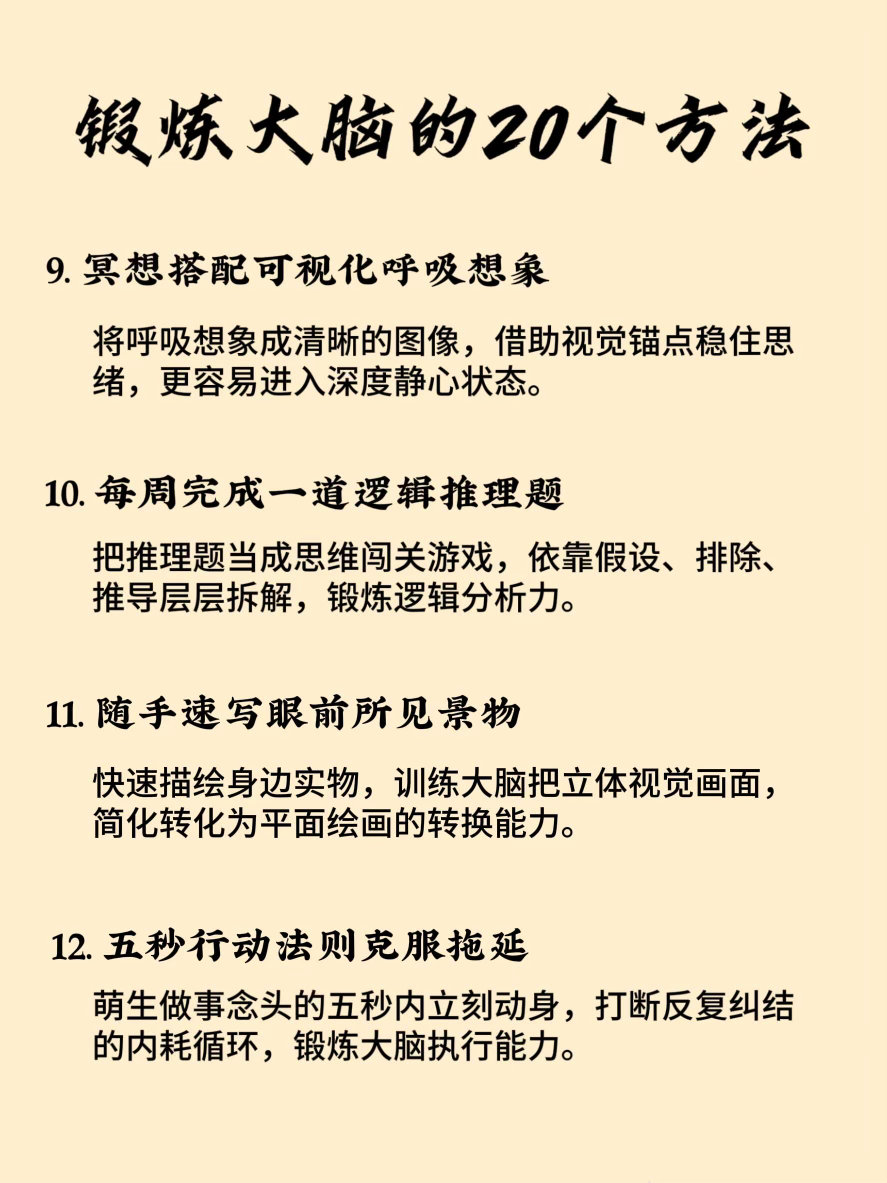 锻炼大脑的20个方法

9. 冥想搭配可视化呼吸想象

将呼吸想象成清晰的图像，借助视觉锚点稳住思绪，更容易进入深度静心状态。

10. 每周完成一道逻辑推理题

把推理题当成思维闯关游戏，依靠假设、排除、推导层层拆解，锻炼逻辑分析力。

11. 随手速写眼前所见景物

快速描绘身边实物，训练大脑把立体视觉画面，简化转化为平面绘画的转换能力。

12. 五秒行动法则克服拖延

萌生做事念头的五秒内立刻动身，打断反复纠结的内耗循环，锻炼大脑执行能力。